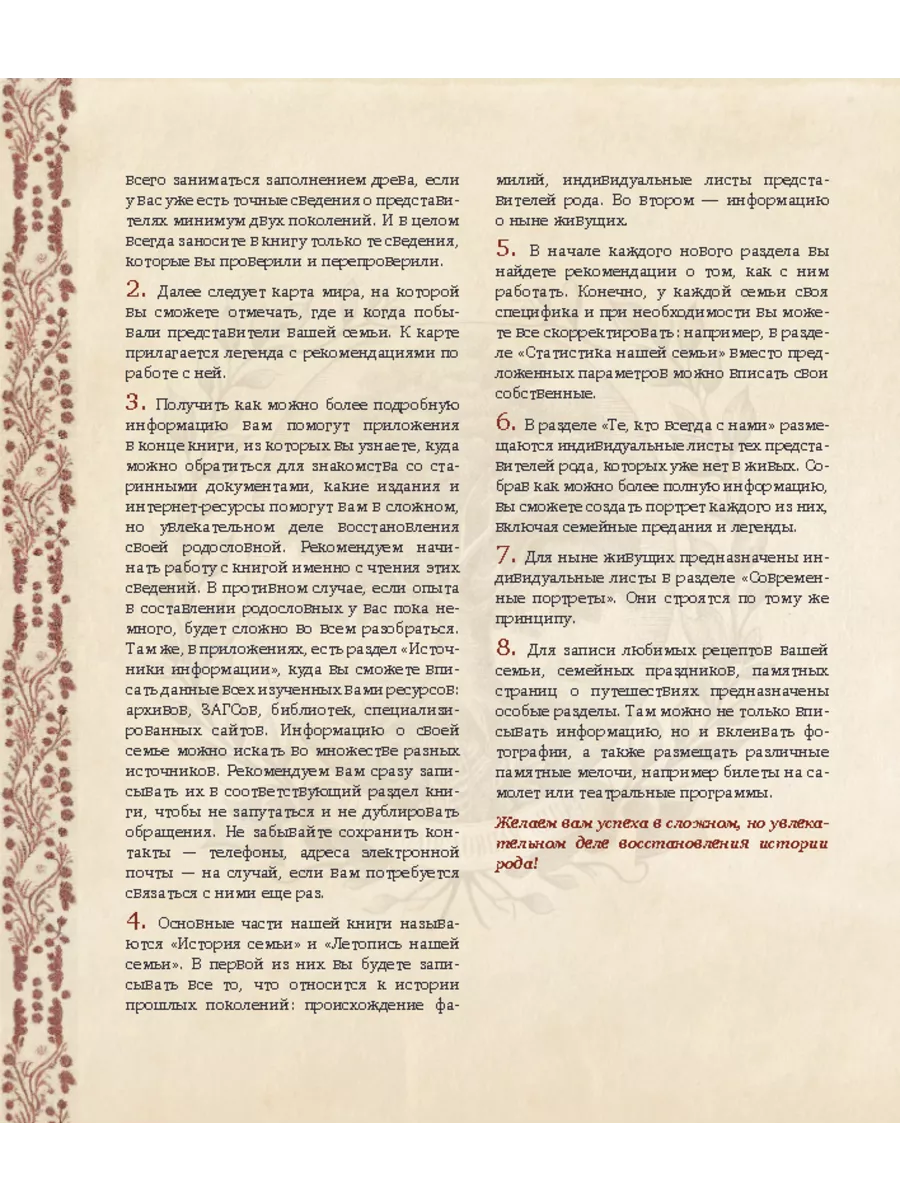 всего заниматься заполнением древа, если у вас уже есть точные сведения о представителях минимум двух поколений. И в целом всегда заносите в книгу только те сведения, которые вы проверили и перепроверили.

2. Далее следует карта мира, на которой вы сможете отмечать, где и когда побывали представители вашей семьи. К карте прилагается легенда с рекомендациями по работе с ней.

3. Получить как можно более подробную информацию вам помогут приложения в конце книги, из которых вы узнаете, куда можно обратиться для знакомства со старинными документами, какие издания и интернет-ресурсы помогут вам в сложном, но увлекательном деле восстановления своей родословной. Рекомендуем начинать работу с книгой именно с чтения этих сведений. В противном случае, если опыта в составлении родословных у вас пока немного, будет сложно во всем разобраться. Там же, в приложениях, есть раздел «Источники информации», куда вы сможете вписать данные всех изученных вами ресурсов: архивов, ЗАГСов, библиотек, специализированных сайтов. Информацию о своей семье можно искать во множестве разных источников. Рекомендуем вам сразу записывать их в соответствующий раздел книги, чтобы не запутаться и не дублировать обращения. Не забывайте сохранить контакты — телефоны, адреса электронной почты — на случай, если вам потребуется связаться с ними еще раз.

4. Основные части нашей книги называются «История семьи» и «Летопись нашей семьи». В первой из них вы будете записывать все то, что относится к истории прошлых поколений: происхождение фамилий, индивидуальные листы представителей рода. Во втором — информацию о ныне живущих.

5. В начале каждого нового раздела вы найдете рекомендации о том, как с ним работать. Конечно, у каждой семьи своя специфика и при необходимости вы можете все скорректировать: например, в разделе «Статистика нашей семьи» вместо предложенных параметров можно вписать свои собственные.

6. В разделе «Те, кто всегда с нами» размещаются индивидуальные листы тех представителей рода, которых уже нет в живых. Собрав как можно более полную информацию, вы сможете создать портрет каждого из них, включая семейные предания и легенды.

7. Для ныне живущих предназначены индивидуальные листы в разделе «Современные портреты». Они строятся по тому же принципу.

8. Для записи любимых рецептов вашей семьи, семейных праздников, памятных страниц о путешествиях предназначены особые разделы. Там можно не только вписывать информацию, но и вклеивать фотографии, а также размещать различные памятные мелочи, например билеты на самолет или театральные программы.

Желаем вам успеха в сложном, но увлекательном деле восстановления истории рода!